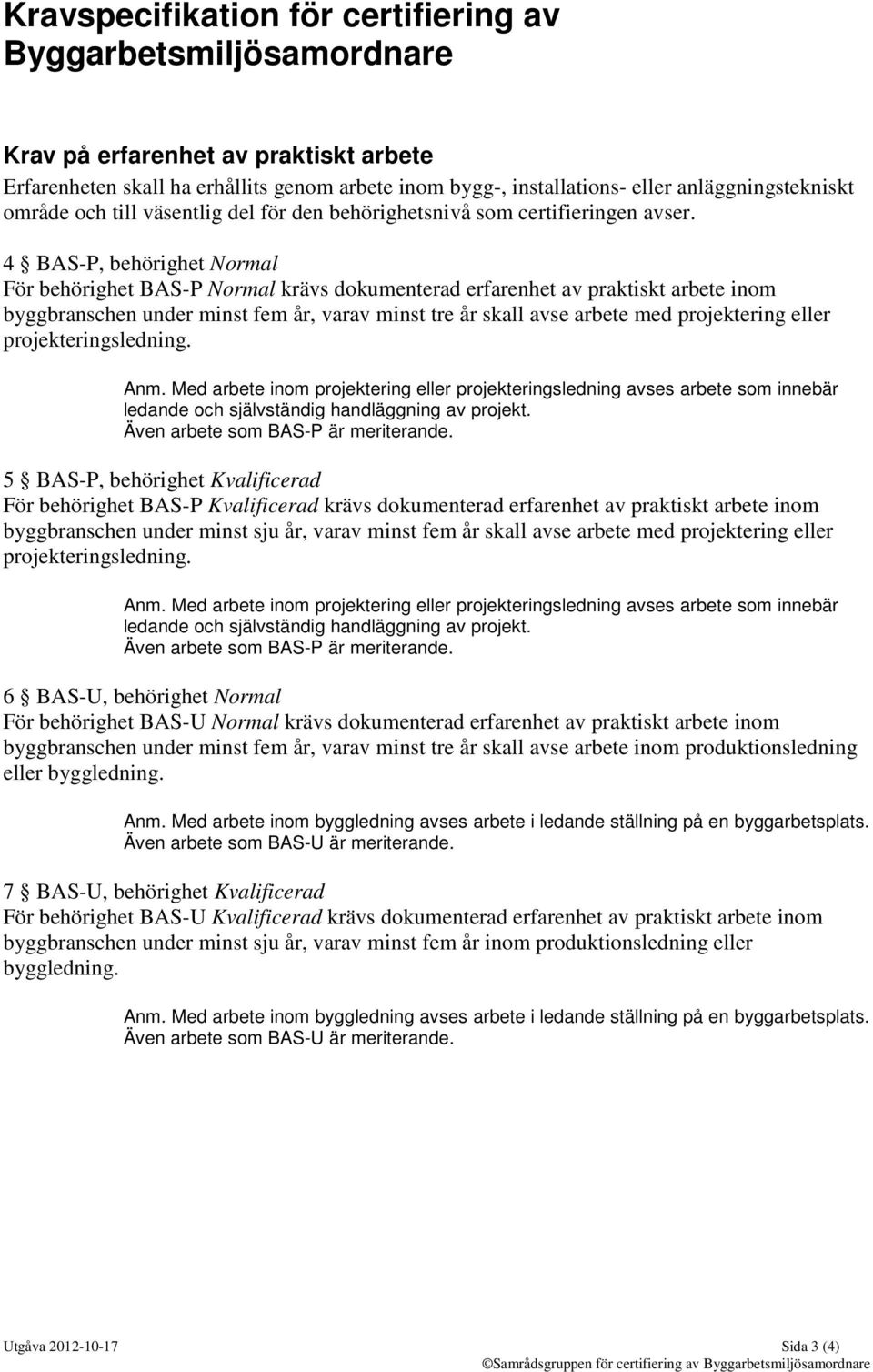 Kravspecifikation för certifiering av Byggarbetsmiljösamordnare

Krav på erfarenhet av praktiskt arbete
Erfarenheten skall ha erhållits genom arbete inom bygg-, installations- eller anläggningstekniskt område och till väsentlig del för den behörighetsnivå som certifieringen avser.

4 § BAS-P, behörighet Normal
För behörighet BAS-P Normal krävs dokumenterad erfarenhet av praktiskt arbete inom byggbranschen under minst fem år, varav minst tre år skall avse arbete med projektering eller projekteringsledning.

Anm. Med arbete inom projektering eller projekteringsledning avses arbete som innebär ledande och självständig handläggning av projekt.
Även arbete som BAS-P är meriterande.

5 § BAS-P, behörighet Kvalificerad
För behörighet BAS-P Kvalificerad krävs dokumenterad erfarenhet av praktiskt arbete inom byggbranschen under minst sju år, varav minst fem år skall avse arbete med projektering eller projekteringsledning.

Anm. Med arbete inom projektering eller projekteringsledning avses arbete som innebär ledande och självständig handläggning av projekt.
Även arbete som BAS-P är meriterande.

6 § BAS-U, behörighet Normal
För behörighet BAS-U Normal krävs dokumenterad erfarenhet av praktiskt arbete inom byggbranschen under minst fem år, varav minst tre år skall avse arbete inom produktionsledning eller byggledning.

Anm. Med arbete inom byggledning avses arbete i ledande ställning på en byggarbetsplats.
Även arbete som BAS-U är meriterande.

7 § BAS-U, behörighet Kvalificerad
För behörighet BAS-U Kvalificerad krävs dokumenterad erfarenhet av praktiskt arbete inom byggbranschen under minst sju år, varav minst fem år inom produktionsledning eller byggledning.

Anm. Med arbete inom byggledning avses arbete i ledande ställning på en byggarbetsplats.
Även arbete som BAS-U är meriterande.

Utgåva 2012-10-17 Sida 3 (4)
©Samrådsgruppen för certifiering av Byggarbetsmiljösamordnare